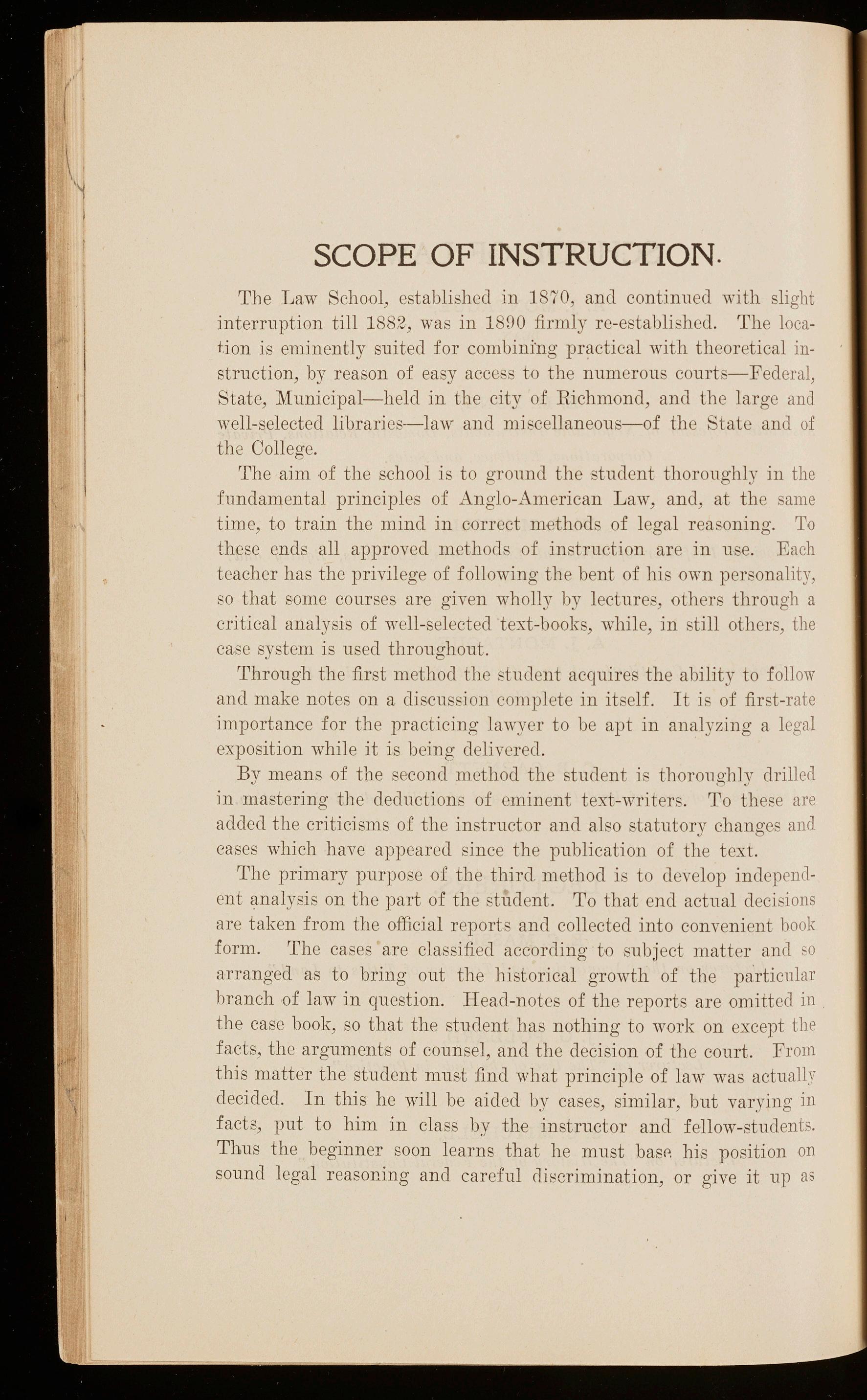 SCOPE OF INSTRUCTION.

The Law School, established in 1870, and continued with slight interruption till 1882, was in 1890 firmly re-established. The location is eminently suited for combining practical with theoretical instruction, by reason of easy access to the numerous courts—Federal, State, Municipal—held in the city of Richmond, and the large and well-selected libraries—law and miscellaneous—of the State and of the College.

The aim of the school is to ground the student thoroughly in the fundamental principles of Anglo-American Law, and, at the same time, to train the mind in correct methods of legal reasoning. To these ends all approved methods of instruction are in use. Each teacher has the privilege of following the bent of his own personality, so that some courses are given wholly by lectures, others through a critical analysis of well-selected text-books, while, in still others, the case system is used throughout.

Through the first method the student acquires the ability to follow and make notes on a discussion complete in itself. It is of first-rate importance for the practicing lawyer to be apt in analyzing a legal exposition while it is being delivered.

By means of the second method the student is thoroughly drilled in mastering the deductions of eminent text-writers. To these are added the criticisms of the instructor and also statutory changes and cases which have appeared since the publication of the text.

The primary purpose of the third method is to develop independent analysis on the part of the student. To that end actual decisions are taken from the official reports and collected into convenient book form. The cases are classified according to subject matter and so arranged as to bring out the historical growth of the particular branch of law in question. Head-notes of the reports are omitted in the case book, so that the student has nothing to work on except the facts, the arguments of counsel, and the decision of the court. From this matter the student must find what principle of law was actually decided. In this he will be aided by cases, similar, but varying in facts, put to him in class by the instructor and fellow-students. Thus the beginner soon learns that he must base his position on sound legal reasoning and careful discrimination, or give it up as